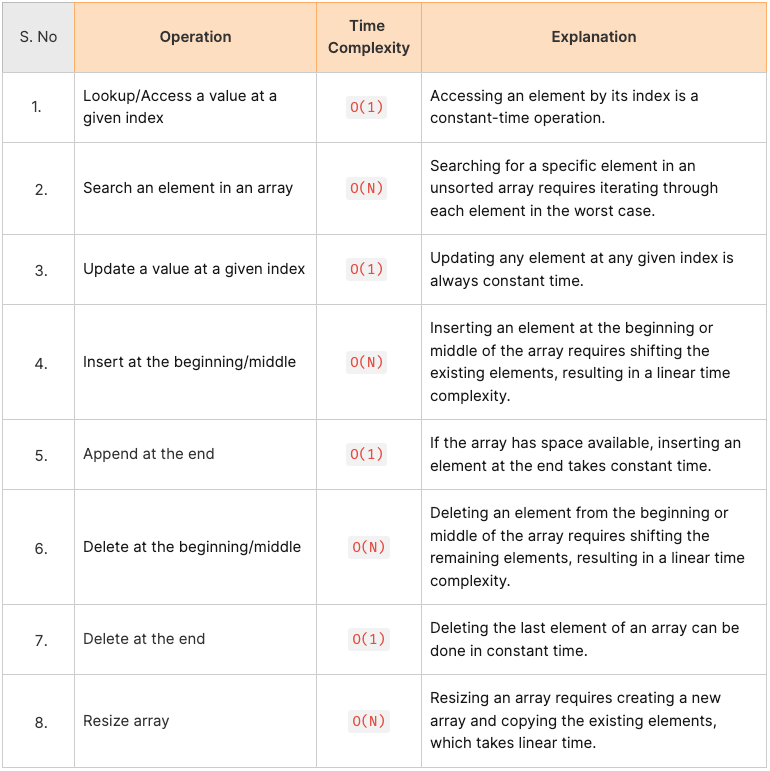 | S. No | Operation | Time Complexity | Explanation |
|---|---|---|---|
| 1. | Lookup/Access a value at a given index | O(1) | Accessing an element by its index is a constant-time operation. |
| 2. | Search an element in an array | O(N) | Searching for a specific element in an unsorted array requires iterating through each element in the worst case. |
| 3. | Update a value at a given index | O(1) | Updating any element at any given index is always constant time. |
| 4. | Insert at the beginning/middle | O(N) | Inserting an element at the beginning or middle of the array requires shifting the existing elements, resulting in a linear time complexity. |
| 5. | Append at the end | O(1) | If the array has space available, inserting an element at the end takes constant time. |
| 6. | Delete at the beginning/middle | O(N) | Deleting an element from the beginning or middle of the array requires shifting the remaining elements, resulting in a linear time complexity. |
| 7. | Delete at the end | O(1) | Deleting the last element of an array can be done in constant time. |
| 8. | Resize array | O(N) | Resizing an array requires creating a new array and copying the existing elements, which takes linear time. |